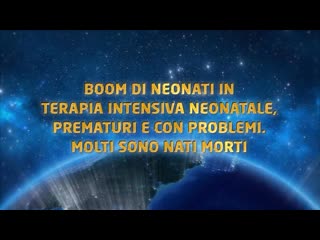 BOOM DI NEONATI IN TERAPIA INTENSIVA NEONATALE, PREMATURI E CON PROBLEMI. MOLTI SONO NATI MORTI